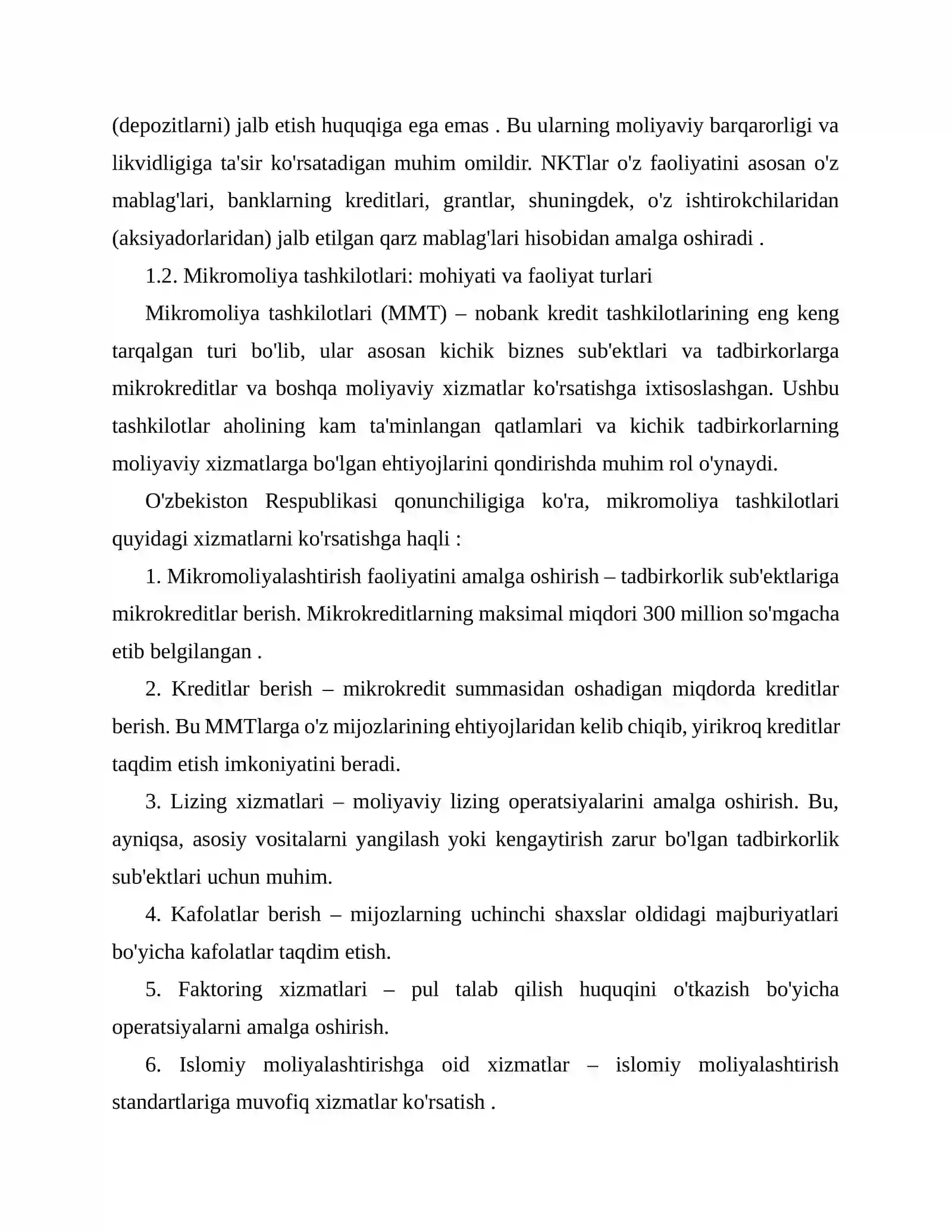 (depozitlarni) jalb etish huquqiga ega emas . Bu ularning moliyaviy barqarorligi va likvidligiga ta'sir ko'rsatadigan muhim omildir. NKTlar o'z faoliyatini asosan o'z mablag'lari, banklarning kreditlari, grantlar, shuningdek, o'z ishtirokchilaridan (aksiyadorlaridan) jalb etilgan qarz mablag'lari hisobidan amalga oshiradi .

1.2. Mikromoliya tashkilotlari: mohiyati va faoliyat turlari

Mikromoliya tashkilotlari (MMT) – nobank kredit tashkilotlarining eng keng tarqalgan turi bo'lib, ular asosan kichik biznes sub'ektlari va tadbirkorlarga mikrokreditlar va boshqa moliyaviy xizmatlar ko'rsatishga ixtisoslashgan. Ushbu tashkilotlar aholining kam ta'minlangan qatlamlari va kichik tadbirkorlarning moliyaviy xizmatlarga bo'lgan ehtiyojlarini qondirishda muhim rol o'ynaydi.

O'zbekiston Respublikasi qonunchiligiga ko'ra, mikromoliya tashkilotlari quyidagi xizmatlarni ko'rsatishga haqli :

1. Mikromoliyalashtirish faoliyatini amalga oshirish – tadbirkorlik sub'ektlariga mikrokreditlar berish. Mikrokreditlarning maksimal miqdori 300 million so'mgacha etib belgilangan .

2. Kreditlar berish – mikrokredit summasidan oshadigan miqdorda kreditlar berish. Bu MMTlarga o'z mijozlarining ehtiyojlaridan kelib chiqib, yirikroq kreditlar taqdim etish imkoniyatini beradi.

3. Lizing xizmatlari – moliyaviy lizing operatsiyalarini amalga oshirish. Bu, ayniqsa, asosiy vositalarni yangilash yoki kengaytirish zarur bo'lgan tadbirkorlik sub'ektlari uchun muhim.

4. Kafolatlar berish – mijozlarning uchinchi shaxslar oldidagi majburiyatlari bo'yicha kafolatlar taqdim etish.

5. Faktoring xizmatlari – pul talab qilish huquqini o'tkazish bo'yicha operatsiyalarni amalga oshirish.

6. Islomiy moliyalashtirishga oid xizmatlar – islomiy moliyalashtirish standartlariga muvofiq xizmatlar ko'rsatish .